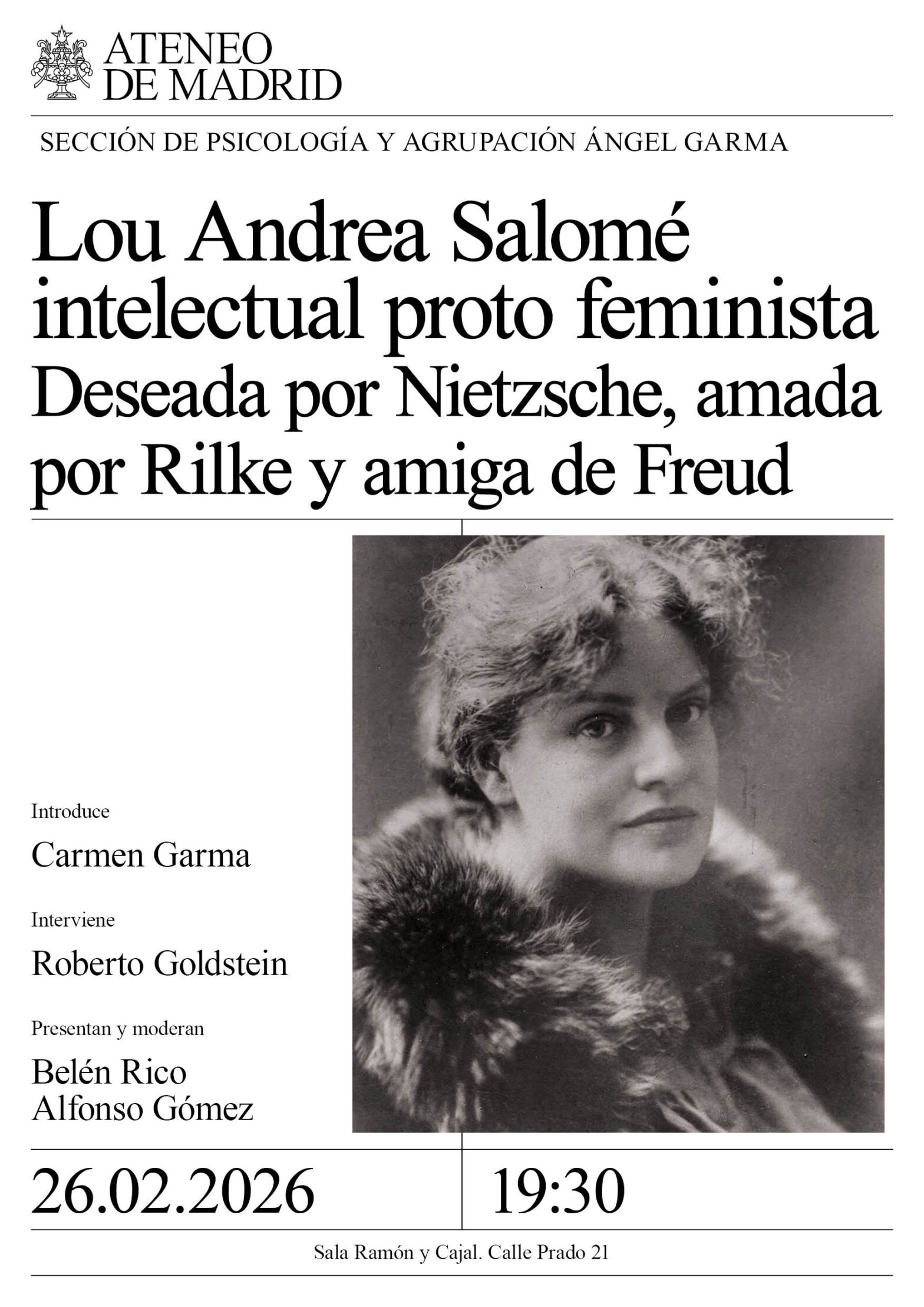 ATENEO
DE MADRID

SECCIÓN DE PSICOLOGÍA Y AGRUPACIÓN ÁNGEL GARMA

Lou Andrea Salomé
intelectual proto feminista
Deseada por Nietzsche, amada por Rilke y amiga de Freud

Introduce

Carmen Garma

Interviene

Roberto Goldstein

Presentan y moderan

Belén Rico
Alfonso Gómez

26.02.2026

19:30

Sala Ramón y Cajal. Calle Prado 21